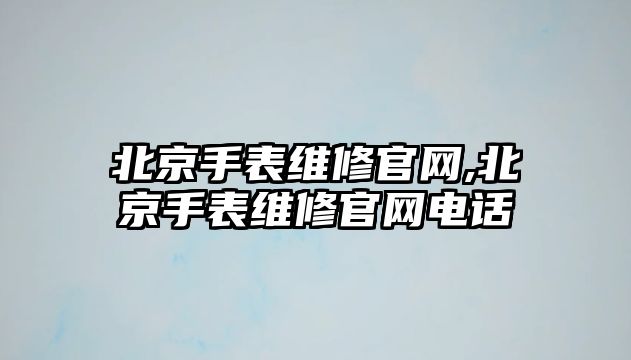 北京手表维修官网,北京手表维修官网电话